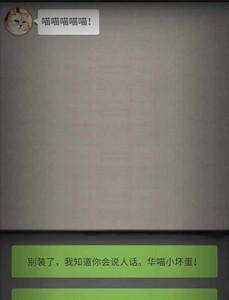 喵喵喵喵喵！

别装了，我知道你会说人话。华喵小坏蛋！